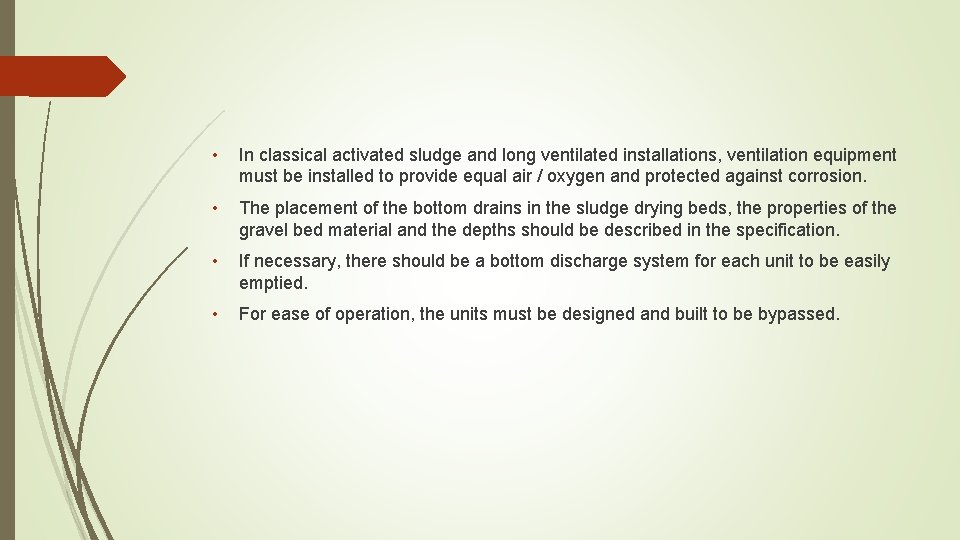 • In classical activated sludge and long ventilated installations, ventilation equipment must be installed to provide equal air / oxygen and protected against corrosion.

• The placement of the bottom drains in the sludge drying beds, the properties of the gravel bed material and the depths should be described in the specification.

• If necessary, there should be a bottom discharge system for each unit to be easily emptied.

• For ease of operation, the units must be designed and built to be bypassed.